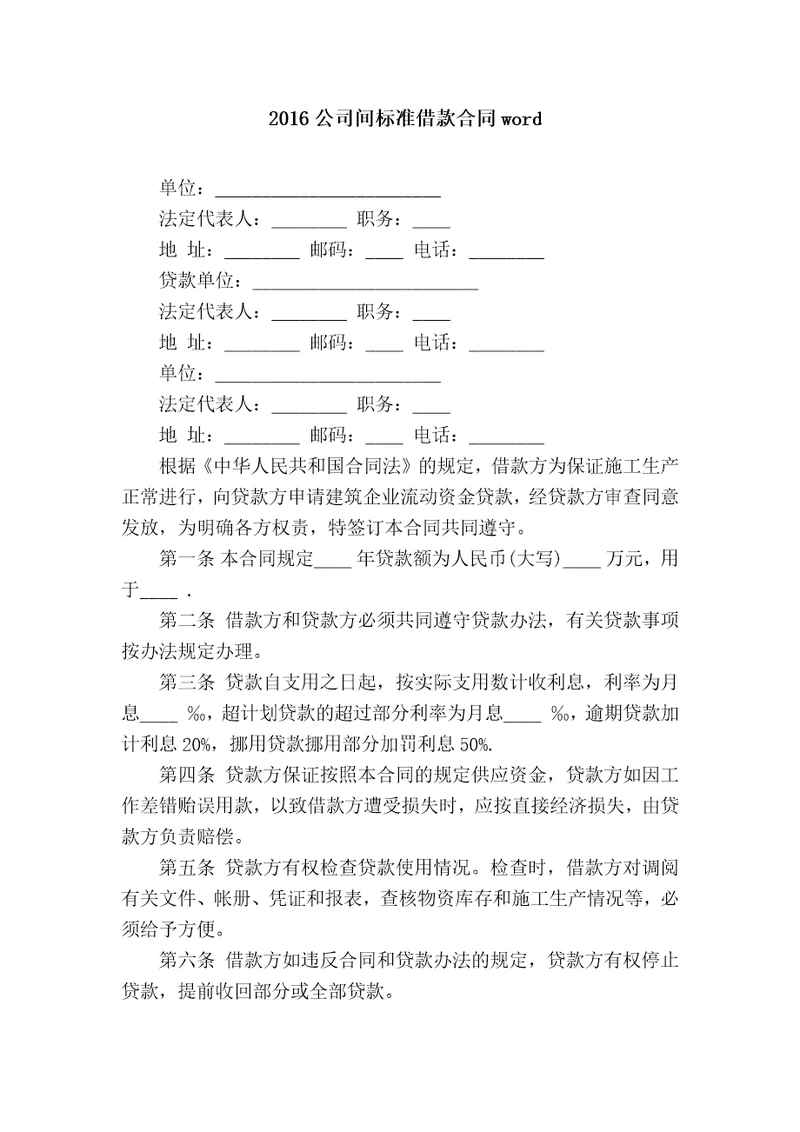 2016公司间标准借款合同word

单位：________________________

法定代表人：________ 职务：____

地 址：________ 邮码：____ 电话：________

贷款单位：________________________

法定代表人：________ 职务：____

地 址：________ 邮码：____ 电话：________

单位：________________________

法定代表人：________ 职务：____

地 址：________ 邮码：____ 电话：________

根据《中华人民共和国合同法》的规定，借款方为保证施工生产正常进行，向贷款方申请建筑企业流动资金贷款，经贷款方审查同意发放，为明确各方权责，特签订本合同共同遵守。

第一条 本合同规定____ 年贷款额为人民币(大写)____ 万元，用于____ .

第二条 借款方和贷款方必须共同遵守贷款办法，有关贷款事项按办法规定办理。

第三条 贷款自支用之日起，按实际支用数计收利息，利率为月息____ ‰，超计划贷款的超过部分利率为月息____ ‰，逾期贷款加计利息20%，挪用贷款挪用部分加罚利息50%.

第四条 贷款方保证按照本合同的规定供应资金，贷款方如因工作差错贻误用款，以致借款方遭受损失时，应按直接经济损失，由贷款方负责赔偿。

第五条 贷款方有权检查贷款使用情况。检查时，借款方对调阅有关文件、帐册、凭证和报表，查核物资库存和施工生产情况等，必须给予方便。

第六条 借款方如违反合同和贷款办法的规定，贷款方有权停止贷款，提前收回部分或全部贷款。